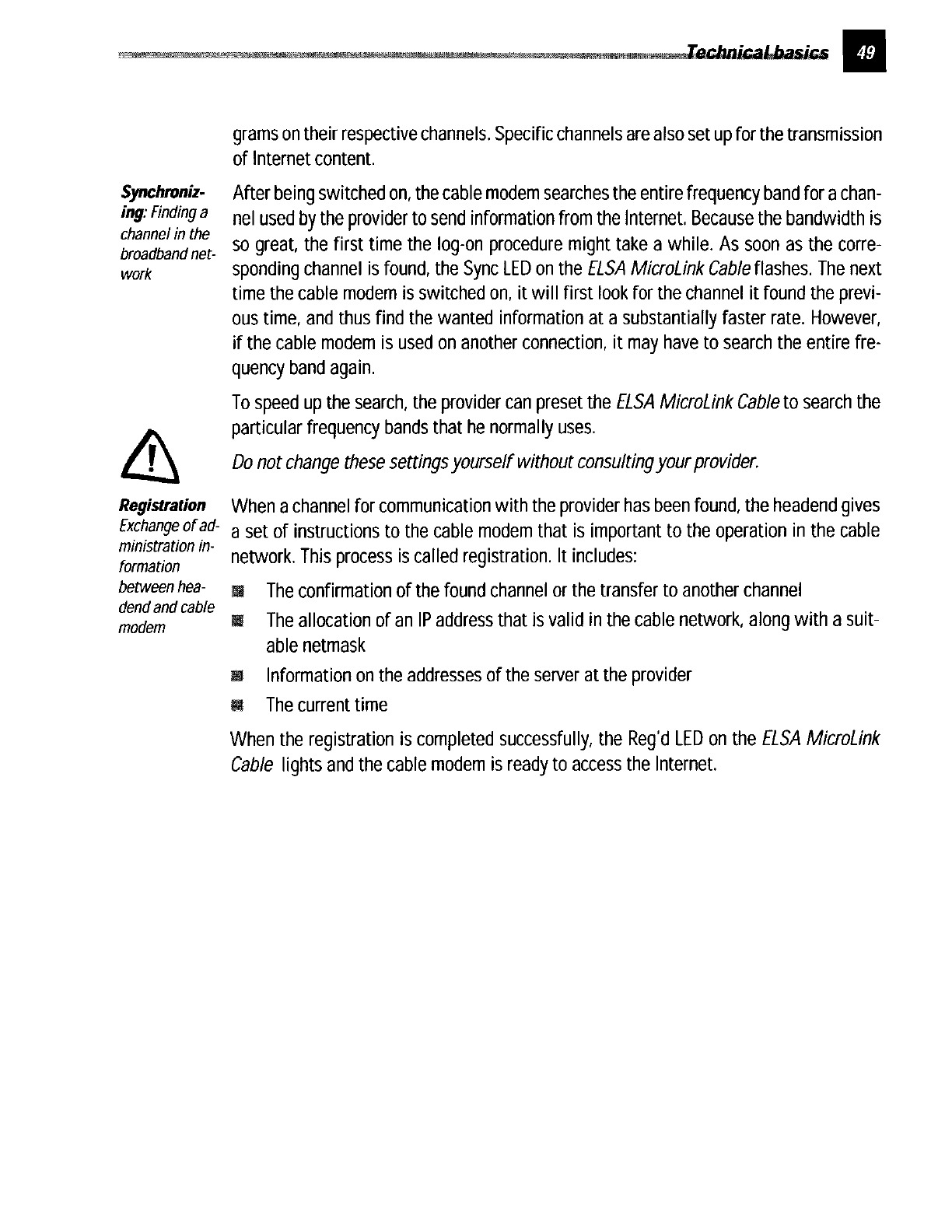 Technical basics 49

grams on their respective channels. Specific channels are also set up for the transmission of Internet content.

Synchronizing: Finding a channel in the broadband network

After being switched on, the cable modem searches the entire frequency band for a channel used by the provider to send information from the Internet. Because the bandwidth is so great, the first time the log-on procedure might take a while. As soon as the corresponding channel is found, the Sync LED on the ELSA MicroLink Cable flashes. The next time the cable modem is switched on, it will first look for the channel it found the previous time, and thus find the wanted information at a substantially faster rate. However, if the cable modem is used on another connection, it may have to search the entire frequency band again.

To speed up the search, the provider can preset the ELSA MicroLink Cable to search the particular frequency bands that he normally uses.

Do not change these settings yourself without consulting your provider.

Registration
Exchange of administration information between headend and cable modem

When a channel for communication with the provider has been found, the headend gives a set of instructions to the cable modem that is important to the operation in the cable network. This process is called registration. It includes:

The confirmation of the found channel or the transfer to another channel

The allocation of an IP address that is valid in the cable network, along with a suitable netmask

Information on the addresses of the server at the provider

The current time

When the registration is completed successfully, the Reg'd LED on the ELSA MicroLink Cable lights and the cable modem is ready to access the Internet.